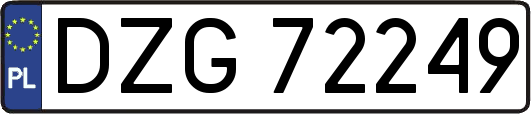 PL
DZG 72249